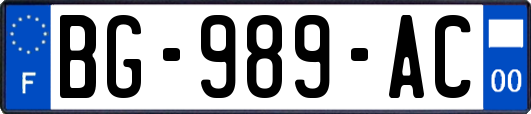 F

BG-989-AC

00